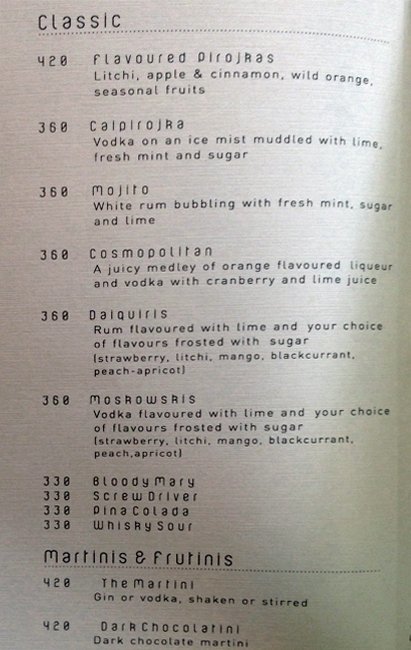 Classic

420 Flavoured Pirojkas
Litchi, apple & cinnamon, wild orange, seasonal fruits

360 Caipirojka
Vodka on an ice mist muddled with lime, fresh mint and sugar

360 Mojito
White rum bubbling with fresh mint, sugar and lime

360 Cosmopolitan
A juicy medley of orange flavoured liqueur and vodka with cranberry and lime juice

360 Daiquiris
Rum flavoured with lime and your choice of flavours frosted with sugar (strawberry, litchi, mango, blackcurrant, peach-apricot)

360 Moskowskis
Vodka flavoured with lime and your choice of flavours frosted with sugar (strawberry, litchi, mango, blackcurrant, peach,apricot)

330 Bloody Mary
330 Screw Driver
330 Pina Colada
330 Whisky Sour

Martinis & Frutinis

420 The Martini
Gin or vodka, shaken or stirred

420 Dark Chocolatini
Dark chocolate martini